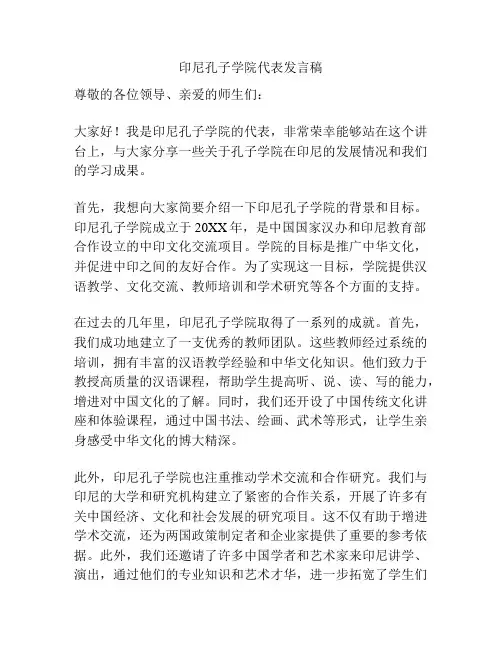 印尼孔子学院代表发言稿

尊敬的各位领导、亲爱的师生们：

大家好！我是印尼孔子学院的代表，非常荣幸能够站在这个讲台上，与大家分享一些关于孔子学院在印尼的发展情况和我们的学习成果。

首先，我想向大家简要介绍一下印尼孔子学院的背景和目标。印尼孔子学院成立于20XX年，是中国国家汉办和印尼教育部合作设立的中印文化交流项目。学院的目标是推广中华文化，并促进中印之间的友好合作。为了实现这一目标，学院提供汉语教学、文化交流、教师培训和学术研究等各个方面的支持。

在过去的几年里，印尼孔子学院取得了一系列的成就。首先，我们成功地建立了一支优秀的教师团队。这些教师经过系统的培训，拥有丰富的汉语教学经验和中华文化知识。他们致力于教授高质量的汉语课程，帮助学生提高听、说、读、写的能力，增进对中国文化的了解。同时，我们还开设了中国传统文化讲座和体验课程，通过中国书法、绘画、武术等形式，让学生亲身感受中华文化的博大精深。

此外，印尼孔子学院也注重推动学术交流和合作研究。我们与印尼的大学和研究机构建立了紧密的合作关系，开展了许多有关中国经济、文化和社会发展的研究项目。这不仅有助于增进学术交流，还为两国政策制定者和企业家提供了重要的参考依据。此外，我们还邀请了许多中国学者和艺术家来印尼讲学、演出，通过他们的专业知识和艺术才华，进一步拓宽了学生们